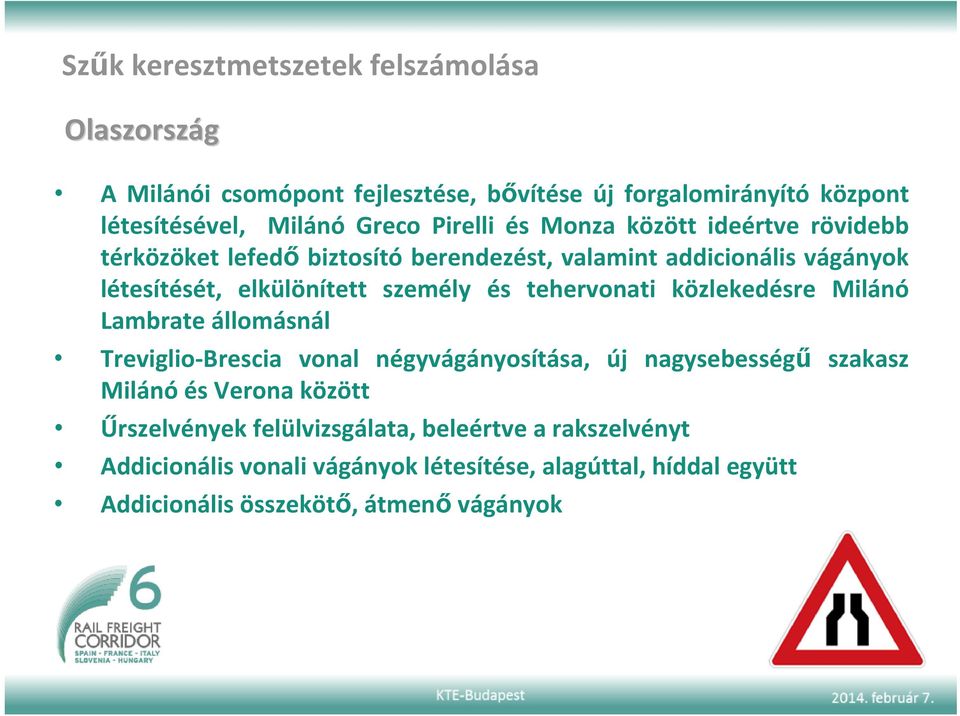 Szűk keresztmetszetek felszámolása

Olaszország

• A Milánói csomópont fejlesztése, bővítése új forgalomirányító központ létesítésével, Milánó Greco Pirelli és Monza között ideértve rövidebb térközöket lefedő biztosító berendezést, valamint addicionális vágányok létesítését, elkülönített személy és tehervonati közlekedésre Milánó Lambrate állomásnál
• Treviglio-Brescia vonal négyvágányosítása, új nagysebességű szakasz Milánó és Verona között
• Űrszelvények felülvizsgálata, beleértve a rakszelvényt
• Addicionális vonali vágányok létesítése, alagúttal, híddal együtt
• Addicionális összekötő, átmenő vágányok

6
RAIL FREIGHT CORRIDOR
SPAIN - FRANCE - ITALY SLOVENIA - HUNGARY

KTE-Budapest

2014. február 7.